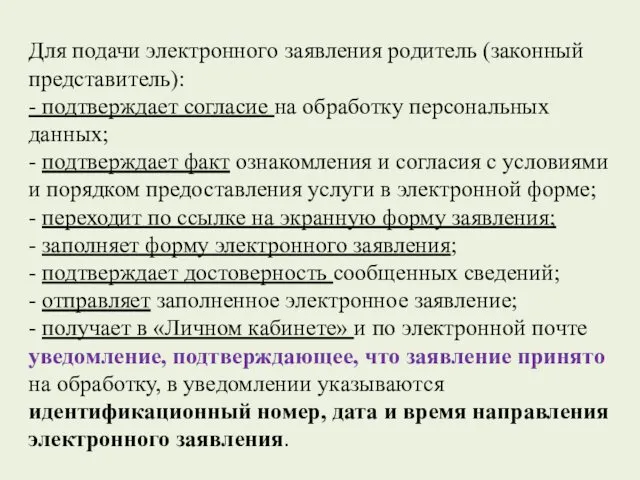 Для подачи электронного заявления родитель (законный представитель):
- подтверждает согласие на обработку персональных данных;
- подтверждает факт ознакомления и согласия с условиями и порядком предоставления услуги в электронной форме;
- переходит по ссылке на экранную форму заявления;
- заполняет форму электронного заявления;
- подтверждает достоверность сообщенных сведений;
- отправляет заполненное электронное заявление;
- получает в «Личном кабинете» и по электронной почте уведомление, подтверждающее, что заявление принято на обработку, в уведомлении указываются идентификационный номер, дата и время направления электронного заявления.